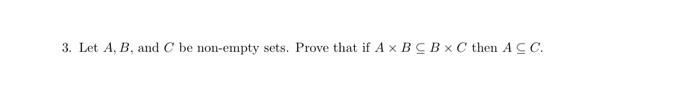 3. Let $A, B$, and $C$ be non-empty sets. Prove that if $A \times B \subseteq B \times C$ then $A \subseteq C$.